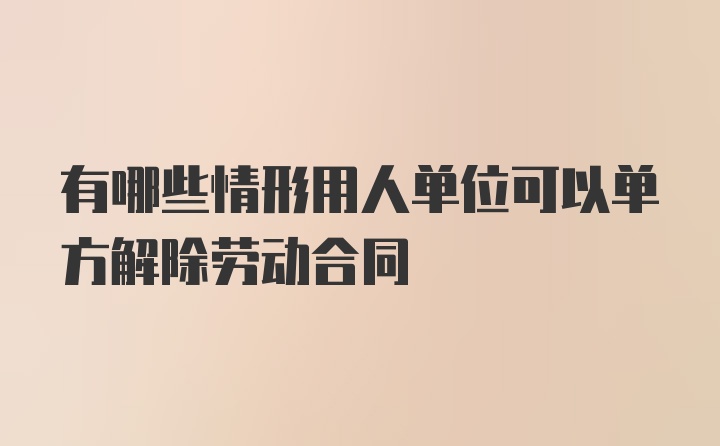 有哪些情形用人单位可以单方解除劳动合同